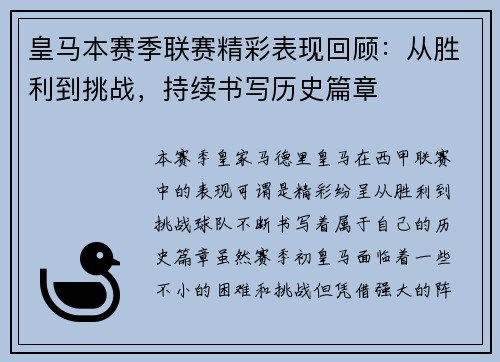 皇马本赛季联赛精彩表现回顾：从胜利到挑战，持续书写历史篇章

本赛季皇家马德里皇马在西甲联赛中的表现可谓是精彩纷呈从胜利到挑战球队不断书写着属于自己的历史篇章虽然赛季初皇马面临着一些不小的困难和挑战但凭借强大的阵